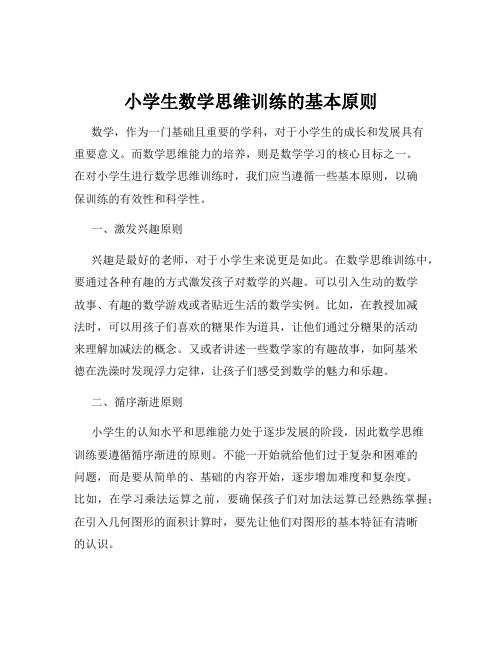 小学生数学思维训练的基本原则

数学，作为一门基础且重要的学科，对于小学生的成长和发展具有重要意义。而数学思维能力的培养，则是数学学习的核心目标之一。在对小学生进行数学思维训练时，我们应当遵循一些基本原则，以确保训练的有效性和科学性。

一、激发兴趣原则

兴趣是最好的老师，对于小学生来说更是如此。在数学思维训练中，要通过各种有趣的方式激发孩子对数学的兴趣。可以引入生动的数学故事、有趣的数学游戏或者贴近生活的数学实例。比如，在教授加减法时，可以用孩子们喜欢的糖果作为道具，让他们通过分糖果的活动来理解加减法的概念。又或者讲述一些数学家的有趣故事，如阿基米德在洗澡时发现浮力定律，让孩子们感受到数学的魅力和乐趣。

二、循序渐进原则

小学生的认知水平和思维能力处于逐步发展的阶段，因此数学思维训练要遵循循序渐进的原则。不能一开始就给他们过于复杂和困难的问题，而是要从简单的、基础的内容开始，逐步增加难度和复杂度。比如，在学习乘法运算之前，要确保孩子们对加法运算已经熟练掌握；在引入几何图形的面积计算时，要先让他们对图形的基本特征有清晰的认识。